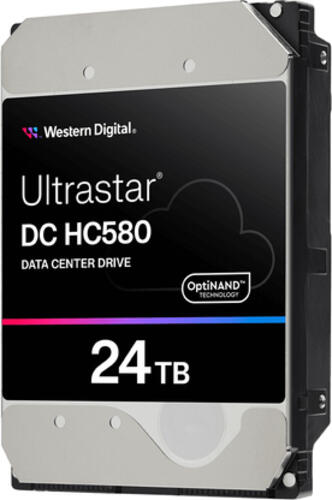 Western Digital®

Ultrastar®
DC HC580
DATA CENTER DRIVE

OptiNAND™
TECHNOLOGY

24 TB